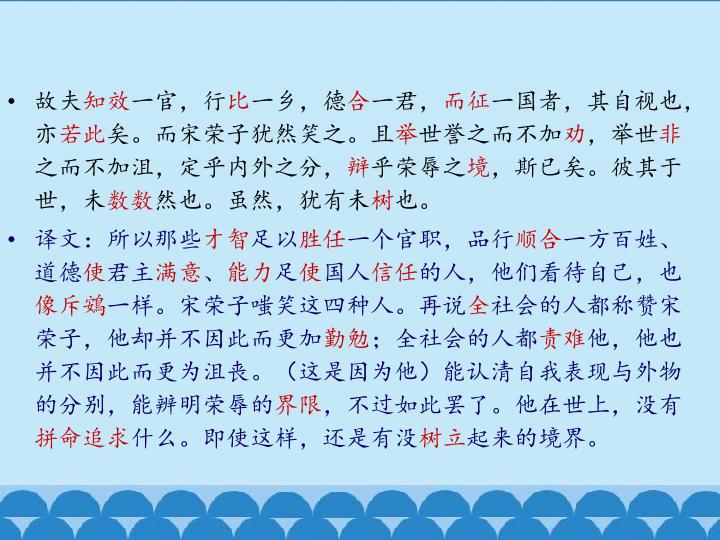 • 故夫知效一官，行比一乡，德合一君，而征一国者，其自视也，亦若此矣。而宋荣子犹然笑之。且举世誉之而不加劝，举世非之而不加沮，定乎内外之分，辩乎荣辱之境，斯已矣。彼其于世，未数数然也。虽然，犹有未树也。

• 译文：所以那些才智足以胜任一个官职，品行顺合一方百姓、道德使君主满意、能力足使国人信任的人，他们看待自己，也像斥鴳一样。宋荣子嗤笑这四种人。再说全社会的人都称赞宋荣子，他却并不因此而更加勤勉；全社会的人都责难他，他也并不因此而更为沮丧。（这是因为他）能认清自我表现与外物的分别，能辨明荣辱的界限，不过如此罢了。他在世上，没有拼命追求什么。即使这样，还是有没树立起来的境界。